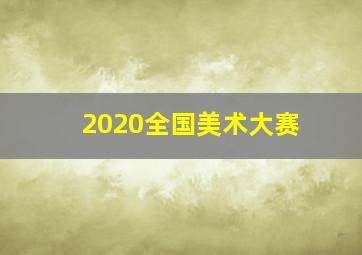 2020全国美术大赛